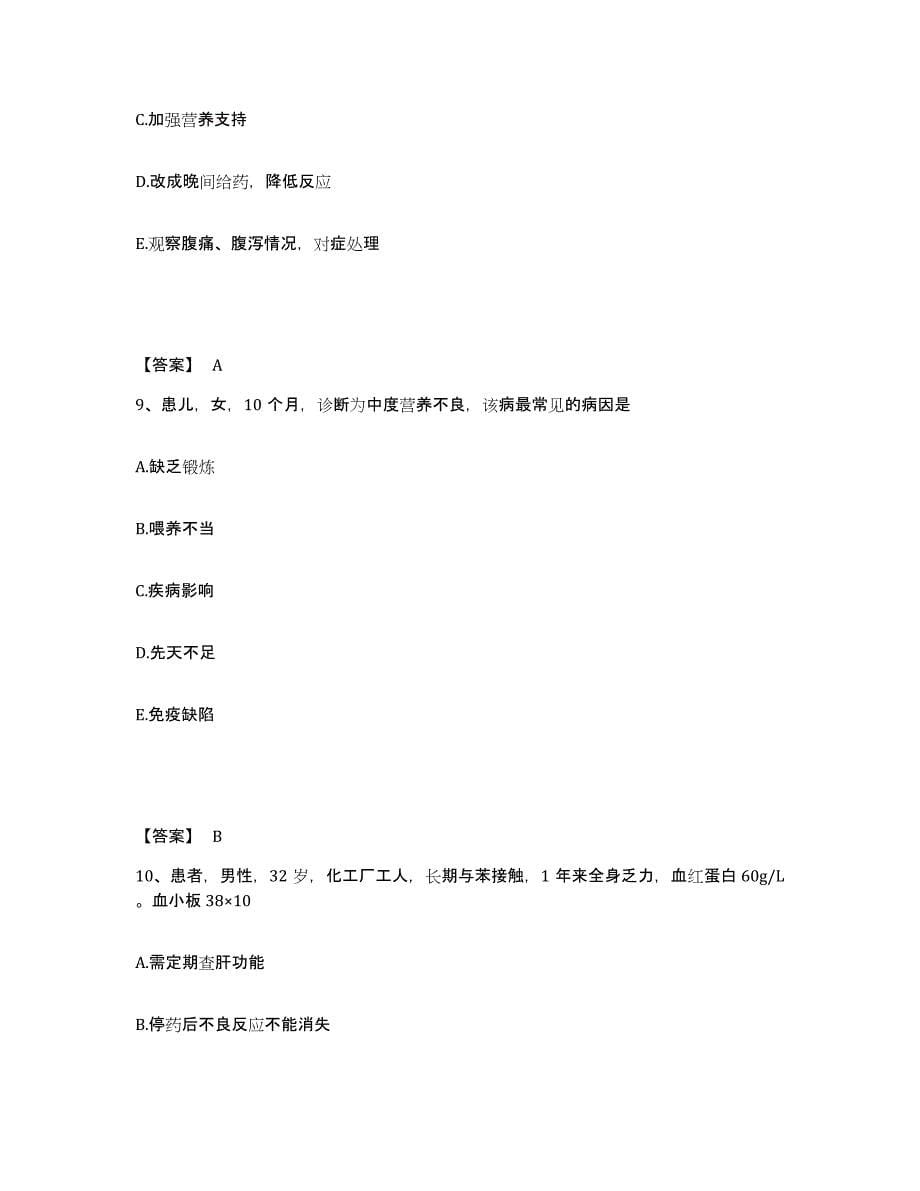 C.加强营养支持

D.改成晚间给药，降低反应

E.观察腹痛、腹泻情况，对症处理

【答案】 A

9、患儿，女，10 个月，诊断为中度营养不良，该病最常见的病因是

A.缺乏锻炼

B.喂养不当

C.疾病影响

D.先天不足

E.免疫缺陷

【答案】 B

10、患者，男性，32 岁，化工厂工人，长期与苯接触，1 年来全身乏力，血红蛋白 60g/L 。血小板 38×10

A.需定期查肝功能

B.停药后不良反应不能消失